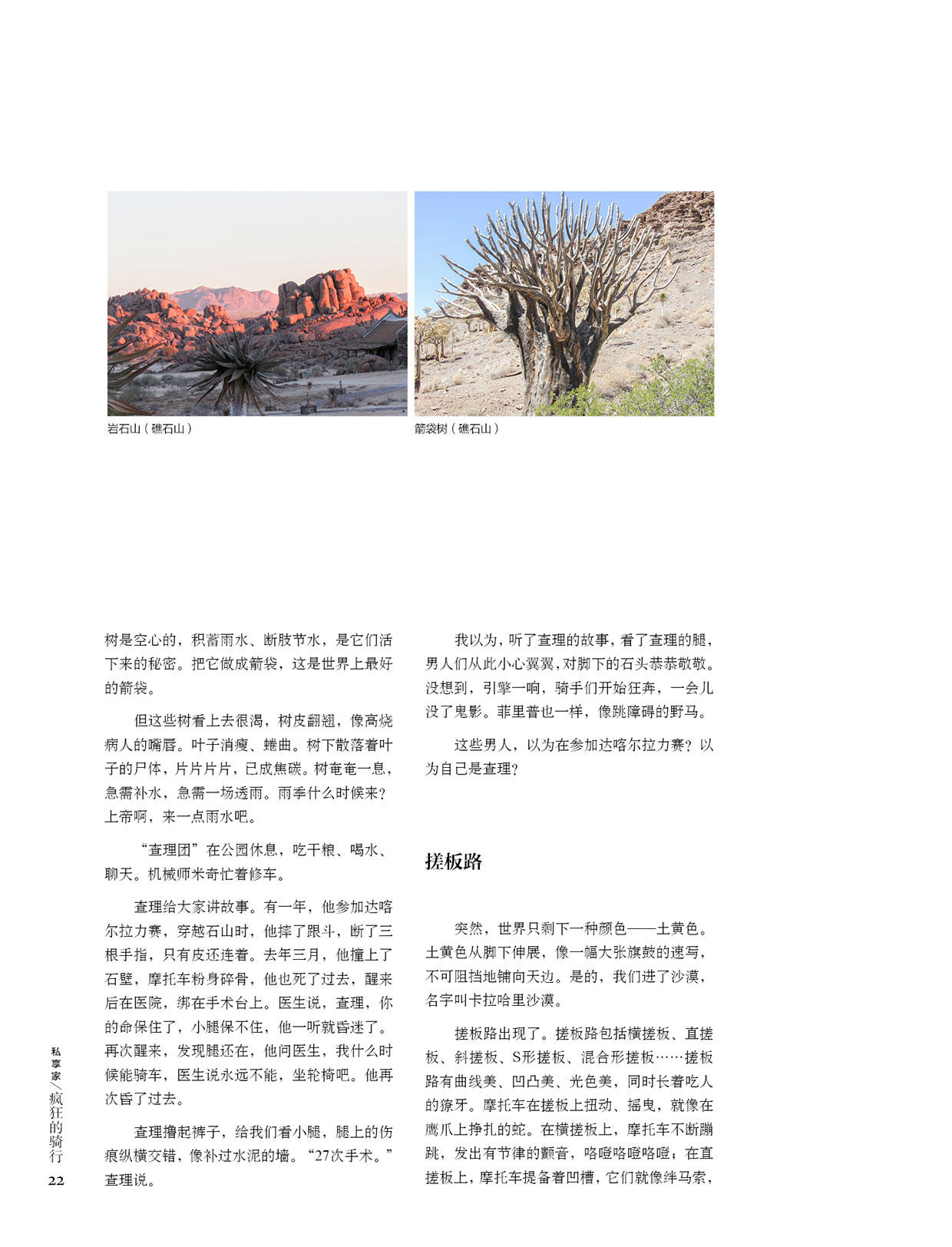 岩石山（礁石山）

箭袋树（礁石山）

树是空心的，积蓄雨水、断肢节水，是它们活下来的秘密。把它做成箭袋，这是世界上最好的箭袋。

但这些树看上去很渴，树皮翻翘，像高烧病人的嘴唇。叶子消瘦、蜷曲。树下散落着叶子的尸体，片片片片，已成焦碳。树奄奄一息，急需补水，急需一场透雨。雨季什么时候来？上帝啊，来一点雨水吧。

“查理团”在公园休息，吃干粮、喝水、聊天。机械师米奇忙着修车。

查理给大家讲故事。有一年，他参加达喀尔拉力赛，穿越石山时，他摔了跟斗，断了三根手指，只有皮还连着。去年三月，他撞上了石壁，摩托车粉身碎骨，他也死了过去，醒来后在医院，绑在手术台上。医生说，查理，你的命保住了，小腿保不住，他一听就昏迷了。再次醒来，发现腿还在，他问医生，我什么时候能骑车，医生说永远不能，坐轮椅吧。他再次昏了过去。

查理撸起裤子，给我们看小腿，腿上的伤痕纵横交错，像补过水泥的墙。“27次手术。”查理说。

我以为，听了查理的故事，看了查理的腿，男人们从此小心翼翼，对脚下的石头恭恭敬敬。没想到，引擎一响，骑手们开始狂奔，一会儿没了鬼影。菲里普也一样，像跳障碍的野马。

这些男人，以为在参加达喀尔拉力赛？以为自己是查理？

搓板路

突然，世界只剩下一种颜色——土黄色。土黄色从脚下伸展，像一幅大张旗鼓的速写，不可阻挡地铺向天边。是的，我们进了沙漠，名字叫卡拉哈里沙漠。

搓板路出现了。搓板路包括横搓板、直搓板、斜搓板、S形搓板、混合形搓板……搓板路有曲线美、凹凸美、光色美，同时长着吃人的獠牙。摩托车在搓板上扭动、摇曳，就像在鹰爪上挣扎的蛇。在横搓板上，摩托车不断蹦跳，发出有节律的颤音，咯噔咯噔咯噔；在直搓板上，摩托车提备着凹槽，它们就像绊马索，

私享家／疯狂的骑行

22